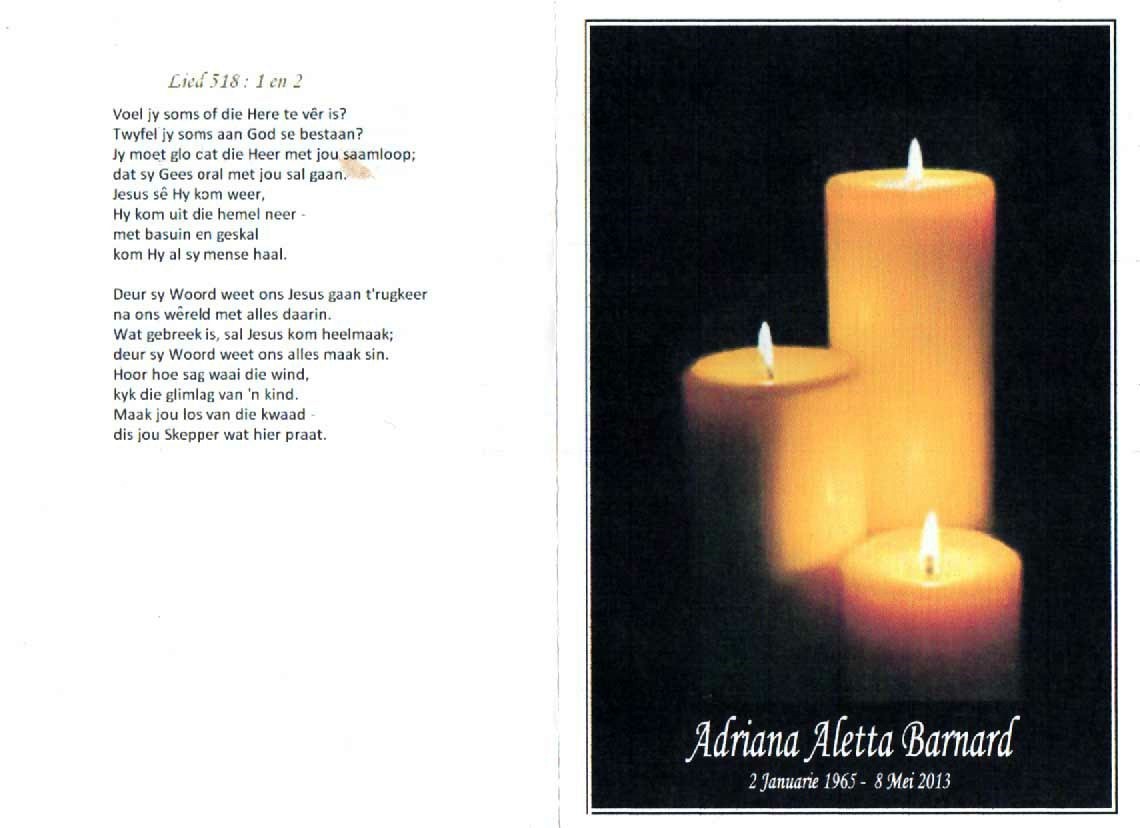 Lied 518 : 1 en 2

Voel jy soms of die Here te vêr is?
Twyfel jy soms aan God se bestaan?
Jy moet glo cat die Heer met jou saamloop;
dat sy Gees oral met jou sal gaan.
Jesus sê Hy kom weer,
Hy kom uit die hemel neer -
met basuin en geskal
kom Hy al sy mense haal.

Deur sy Woord weet ons Jesus gaan t'rugkeer
na ons wêreld met alles daarin.
Wat gebreek is, sal Jesus kom heelmaak;
deur sy Woord weet ons alles maak sin.
Hoor hoe sag waai die wind,
kyk die glimlag van 'n kind.
Maak jou los van die kwaad -
dis jou Skepper wat hier praat.

Adriana Aletta Barnard
2 Januarie 1965 - 8 Mei 2013